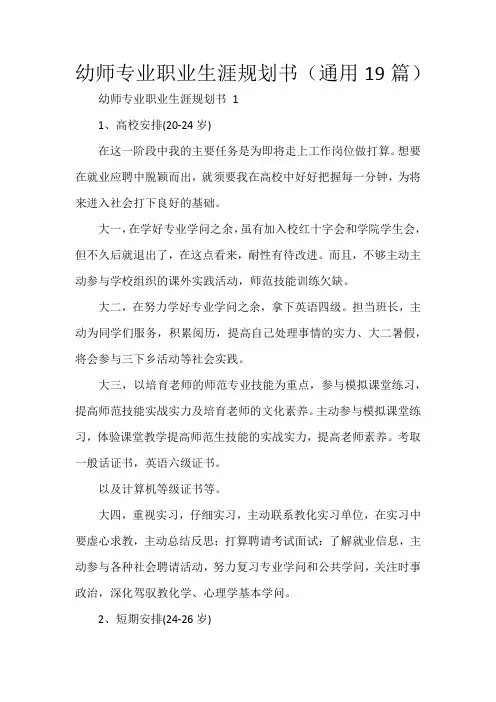 幼师专业职业生涯规划书（通用 19 篇）

幼师专业职业生涯规划书 1

1、高校安排(20-24 岁)

在这一阶段中我的主要任务是为即将走上工作岗位做打算。想要在就业应聘中脱颖而出，就须要我在高校中好好把握每一分钟，为将来进入社会打下良好的基础。

大一，在学好专业学问之余，虽有加入校红十字会和学院学生会，但不久后就退出了，在这点看来，耐性有待改进。而且，不够主动主动参与学校组织的课外实践活动，师范技能训练欠缺。

大二，在努力学好专业学问之余，拿下英语四级。担当班长，主动为同学们服务，积累阅历，提高自己处理事情的实力、大二暑假，将会参与三下乡活动等社会实践。

大三，以培育老师的师范专业技能为重点，参与模拟课堂练习，提高师范技能实战实力及培育老师的文化素养。主动参与模拟课堂练习，体验课堂教学提高师范生技能的实战实力，提高老师素养。考取一般话证书，英语六级证书。

以及计算机等级证书等。

大四，重视实习，仔细实习，主动联系教化实习单位，在实习中要虚心求教，主动总结反思；打算聘请考试面试：了解就业信息，主动参与各种社会聘请活动，努力复习专业学问和公共学问，关注时事政治，深化驾驭教化学、心理学基本学问。

2、短期安排(24-26 岁)